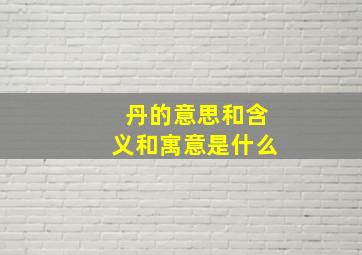 丹的意思和含义和寓意是什么